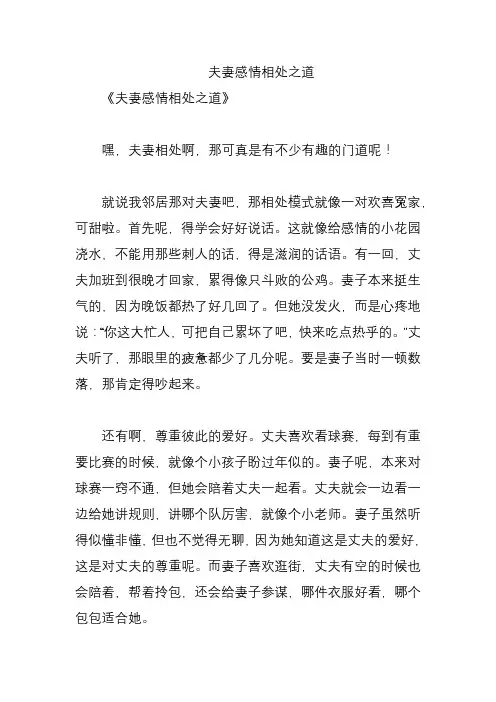 夫妻感情相处之道

《夫妻感情相处之道》

嘿，夫妻相处啊，那可真是有不少有趣的门道呢！

就说我邻居那对夫妻吧，那相处模式就像一对欢喜冤家，可甜啦。首先呢，得学会好好说话。这就像给感情的小花园浇水，不能用那些刺人的话，得是滋润的话语。有一回，丈夫加班到很晚才回家，累得像只斗败的公鸡。妻子本来挺生气的，因为晚饭都热了好几回了。但她没发火，而是心疼地说：“你这大忙人，可把自己累坏了吧，快来吃点热乎的。”丈夫听了，那眼里的疲惫都少了几分呢。要是妻子当时一顿数落，那肯定得吵起来。

还有啊，尊重彼此的爱好。丈夫喜欢看球赛，每到有重要比赛的时候，就像个小孩子盼过年似的。妻子呢，本来对球赛一窍不通，但她会陪着丈夫一起看。丈夫就会一边看一边给她讲规则，讲哪个队厉害，就像个小老师。妻子虽然听得似懂非懂，但也不觉得无聊，因为她知道这是丈夫的爱好，这是对丈夫的尊重呢。而妻子喜欢逛街，丈夫有空的时候也会陪着，帮着拎包，还会给妻子参谋，哪件衣服好看，哪个包包适合她。